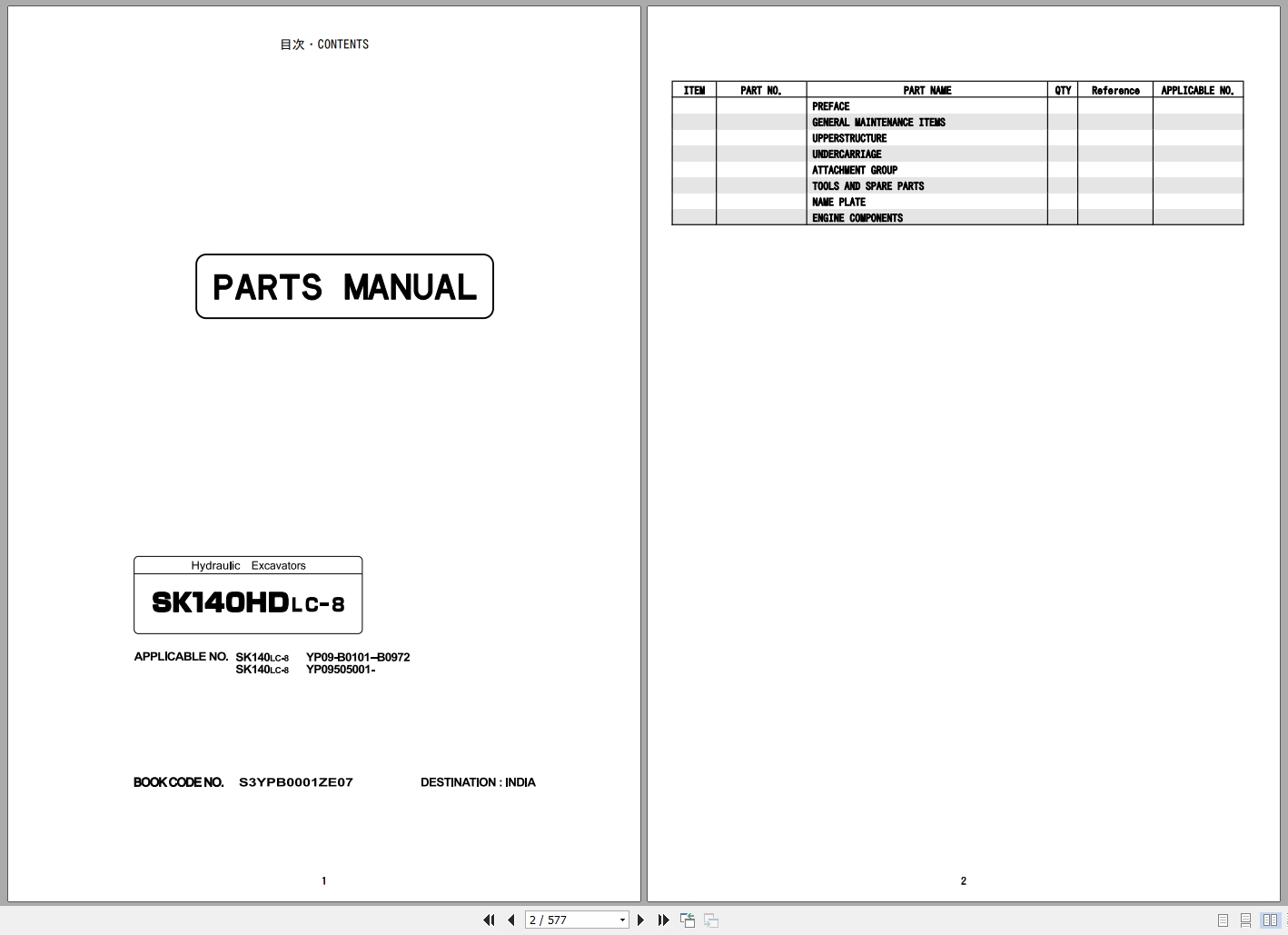 目次・CONTENTS

PARTS MANUAL

Hydraulic Excavators

SK140HDLC-8

APPLICABLE NO. SK140LC-8 YP09-B0101–B0972
SK140LC-8 YP09505001-

BOOK CODE NO. S3YPB0001ZE07

DESTINATION : INDIA

1

| ITEM | PART NO. | PART NAME | QTY | Reference | APPLICABLE NO. |
|---|---|---|---|---|---|
| | | PREFACE | | | |
| | | GENERAL MAINTENANCE ITEMS | | | |
| | | UPPERSTRUCTURE | | | |
| | | UNDERCARRIAGE | | | |
| | | ATTACHMENT GROUP | | | |
| | | TOOLS AND SPARE PARTS | | | |
| | | NAME PLATE | | | |
| | | ENGINE COMPONENTS | | | |

2

2 / 577